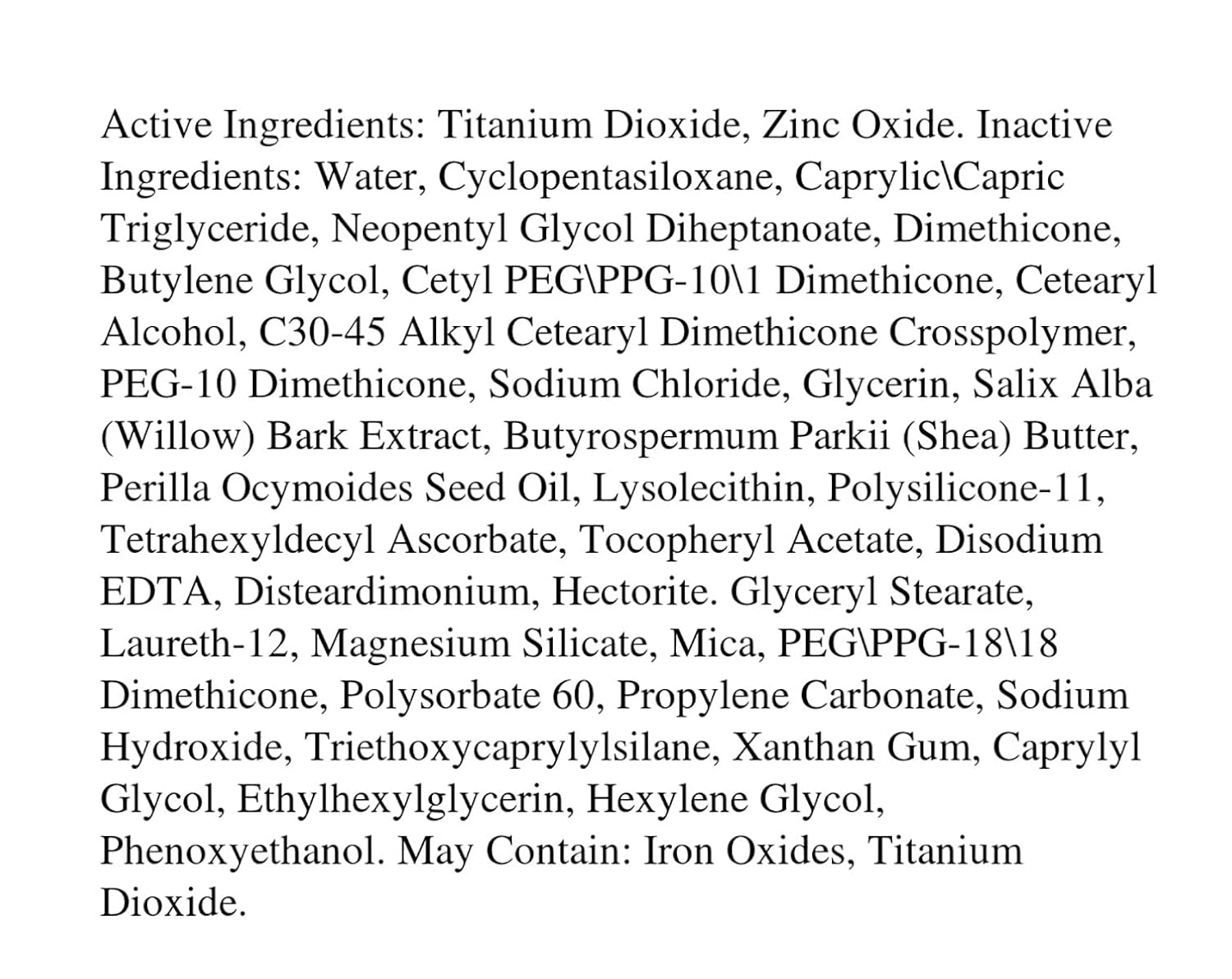 Active Ingredients: Titanium Dioxide, Zinc Oxide. Inactive Ingredients: Water, Cyclopentasiloxane, Caprylic\Capric Triglyceride, Neopentyl Glycol Diheptanoate, Dimethicone, Butylene Glycol, Cetyl PEG\PPG-10\1 Dimethicone, Cetearyl Alcohol, C30-45 Alkyl Cetearyl Dimethicone Crosspolymer, PEG-10 Dimethicone, Sodium Chloride, Glycerin, Salix Alba (Willow) Bark Extract, Butyrospermum Parkii (Shea) Butter, Perilla Ocymoides Seed Oil, Lysolecithin, Polysilicone-11, Tetrahexyldecyl Ascorbate, Tocopheryl Acetate, Disodium EDTA, Disteardimonium, Hectorite. Glyceryl Stearate, Laureth-12, Magnesium Silicate, Mica, PEG\PPG-18\18 Dimethicone, Polysorbate 60, Propylene Carbonate, Sodium Hydroxide, Triethoxycaprylylsilane, Xanthan Gum, Caprylyl Glycol, Ethylhexylglycerin, Hexylene Glycol, Phenoxyethanol. May Contain: Iron Oxides, Titanium Dioxide.